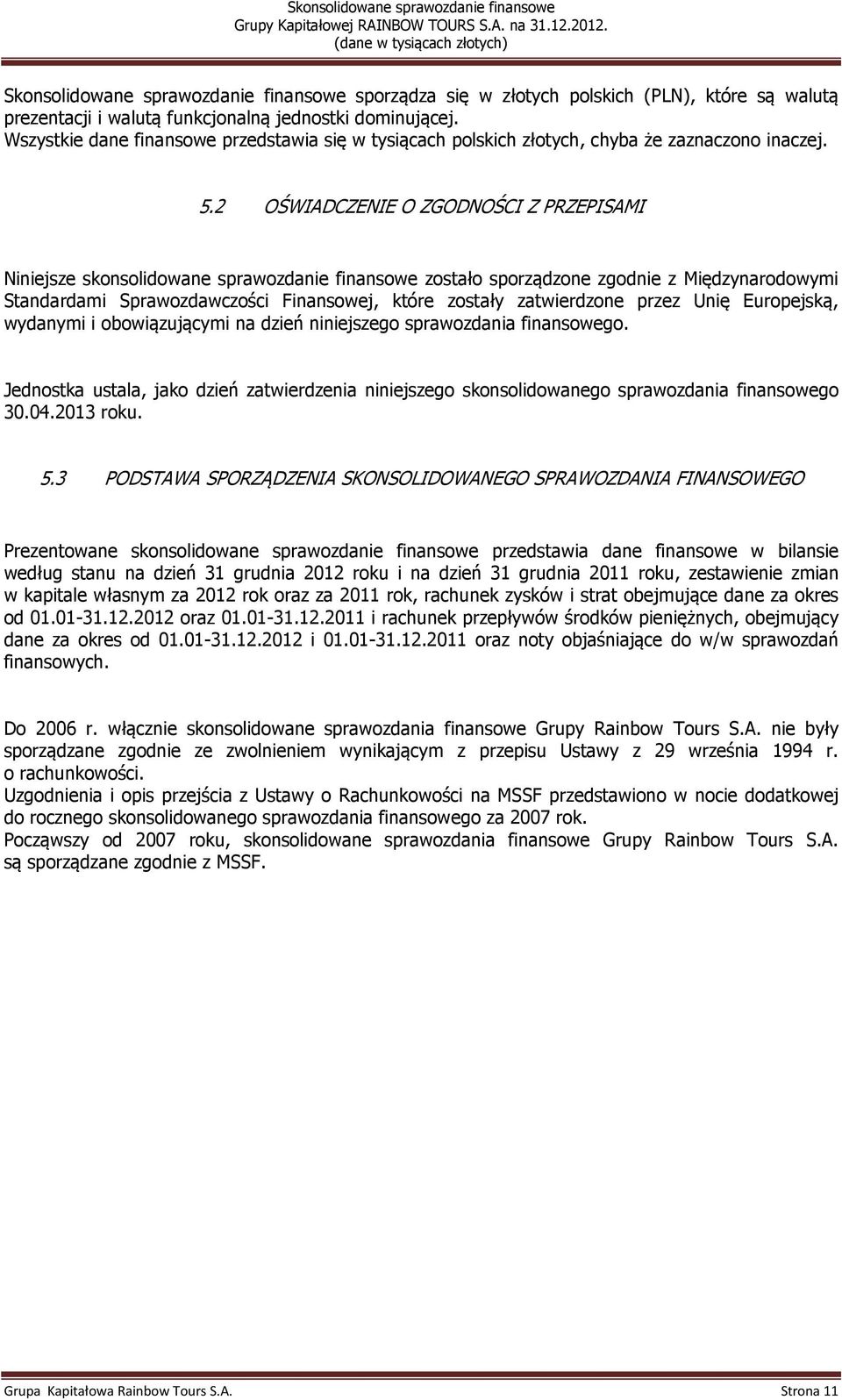 Skonsolidowane sprawozdanie finansowe
Grupy Kapitałowej RAINBOW TOURS S.A. na 31.12.2012.
(dane w tysiącach złotych)

Skonsolidowane sprawozdanie finansowe sporządza się w złotych polskich (PLN), które są walutą prezentacji i walutą funkcjonalną jednostki dominującej.
Wszystkie dane finansowe przedstawia się w tysiącach polskich złotych, chyba że zaznaczono inaczej.

5.2 OŚWIADCZENIE O ZGODNOŚCI Z PRZEPISAMI

Niniejsze skonsolidowane sprawozdanie finansowe zostało sporządzone zgodnie z Międzynarodowymi Standardami Sprawozdawczości Finansowej, które zostały zatwierdzone przez Unię Europejską, wydanymi i obowiązującymi na dzień niniejszego sprawozdania finansowego.

Jednostka ustala, jako dzień zatwierdzenia niniejszego skonsolidowanego sprawozdania finansowego 30.04.2013 roku.

5.3 PODSTAWA SPORZĄDZENIA SKONSOLIDOWANEGO SPRAWOZDANIA FINANSOWEGO

Prezentowane skonsolidowane sprawozdanie finansowe przedstawia dane finansowe w bilansie według stanu na dzień 31 grudnia 2012 roku i na dzień 31 grudnia 2011 roku, zestawienie zmian w kapitale własnym za 2012 rok oraz za 2011 rok, rachunek zysków i strat obejmujące dane za okres od 01.01-31.12.2012 oraz 01.01-31.12.2011 i rachunek przepływów środków pieniężnych, obejmujący dane za okres od 01.01-31.12.2012 i 01.01-31.12.2011 oraz noty objaśniające do w/w sprawozdań finansowych.

Do 2006 r. włącznie skonsolidowane sprawozdania finansowe Grupy Rainbow Tours S.A. nie były sporządzane zgodnie ze zwolnieniem wynikającym z przepisu Ustawy z 29 września 1994 r. o rachunkowości.
Uzgodnienia i opis przejścia z Ustawy o Rachunkowości na MSSF przedstawiono w nocie dodatkowej do rocznego skonsolidowanego sprawozdania finansowego za 2007 rok.
Począwszy od 2007 roku, skonsolidowane sprawozdania finansowe Grupy Rainbow Tours S.A. są sporządzane zgodnie z MSSF.

Grupa Kapitałowa Rainbow Tours S.A. Strona 11